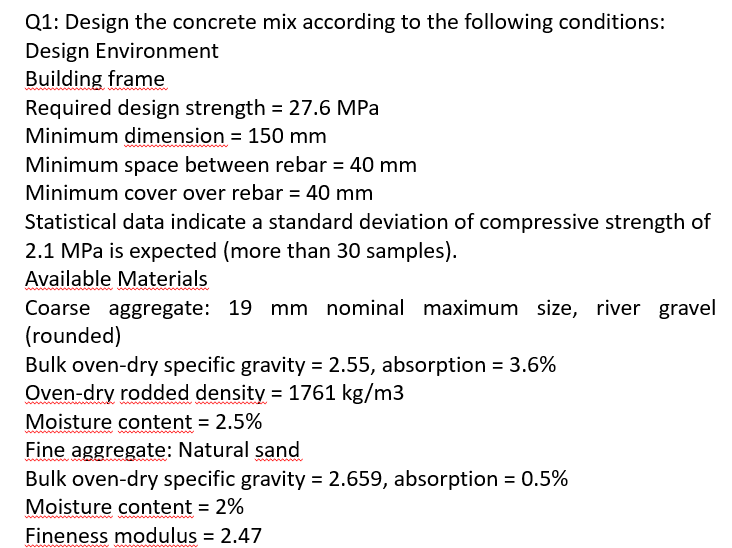 Q1: Design the concrete mix according to the following conditions:
Design Environment
Building frame
Required design strength = 27.6 MPa
Minimum dimension = 150 mm
Minimum space between rebar = 40 mm
Minimum cover over rebar = 40 mm
Statistical data indicate a standard deviation of compressive strength of 2.1 MPa is expected (more than 30 samples).
Available Materials
Coarse aggregate: 19 mm nominal maximum size, river gravel (rounded)
Bulk oven-dry specific gravity = 2.55, absorption = 3.6%
Oven-dry rodded density = 1761 kg/m3
Moisture content = 2.5%
Fine aggregate: Natural sand
Bulk oven-dry specific gravity = 2.659, absorption = 0.5%
Moisture content = 2%
Fineness modulus = 2.47